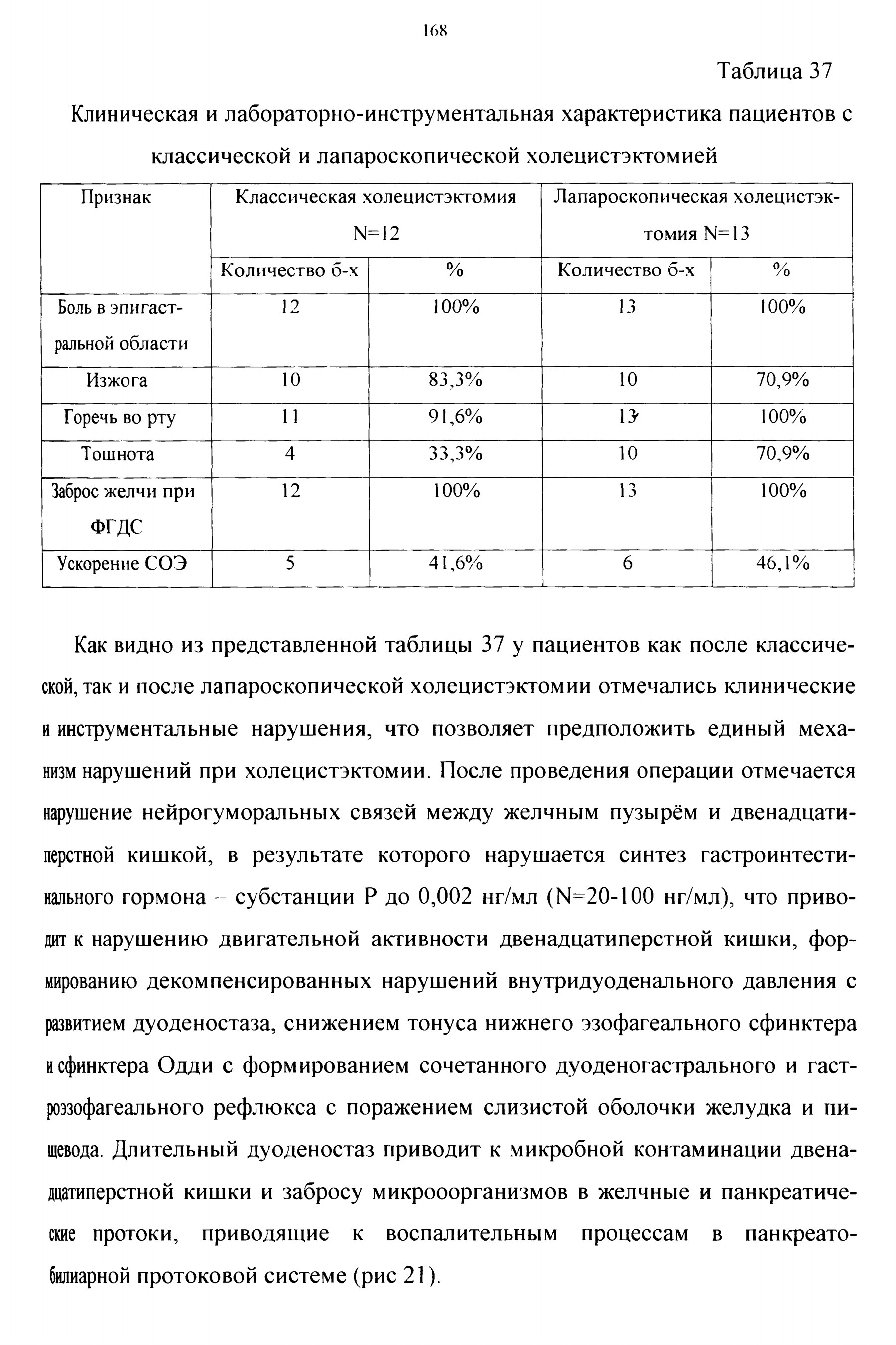 168

Таблица 37

Клиническая и лабораторно-инструментальная характеристика пациентов с классической и лапароскопической холецистэктомией

| Признак | Классическая холецистэктомия N=12 | | Лапароскопическая холецистэктомия N=13 | |
|---|---|---|---|---|
| | Количество б-х | % | Количество б-х | % |
| Боль в эпигастральной области | 12 | 100% | 13 | 100% |
| Изжога | 10 | 83,3% | 10 | 70,9% |
| Горечь во рту | 11 | 91,6% | 13 | 100% |
| Тошнота | 4 | 33,3% | 10 | 70,9% |
| Заброс желчи при ФГДС | 12 | 100% | 13 | 100% |
| Ускорение СОЭ | 5 | 41,6% | 6 | 46,1% |

Как видно из представленной таблицы 37 у пациентов как после классической, так и после лапароскопической холецистэктомии отмечались клинические и инструментальные нарушения, что позволяет предположить единый механизм нарушений при холецистэктомии. После проведения операции отмечается нарушение нейрогуморальных связей между желчным пузырём и двенадцатиперстной кишкой, в результате которого нарушается синтез гастроинтестинального гормона – субстанции Р до 0,002 нг/мл (N=20-100 нг/мл), что приводит к нарушению двигательной активности двенадцатиперстной кишки, формированию декомпенсированных нарушений внутридуоденального давления с развитием дуоденостаза, снижением тонуса нижнего эзофагеального сфинктера и сфинктера Одди с формированием сочетанного дуоденогастрального и гастроэзофагеального рефлюкса с поражением слизистой оболочки желудка и пищевода. Длительный дуоденостаз приводит к микробной контаминации двенадцатиперстной кишки и забросу микроорганизмов в желчные и панкреатические протоки, приводящие к воспалительным процессам в панкреатобилиарной протоковой системе (рис 21).